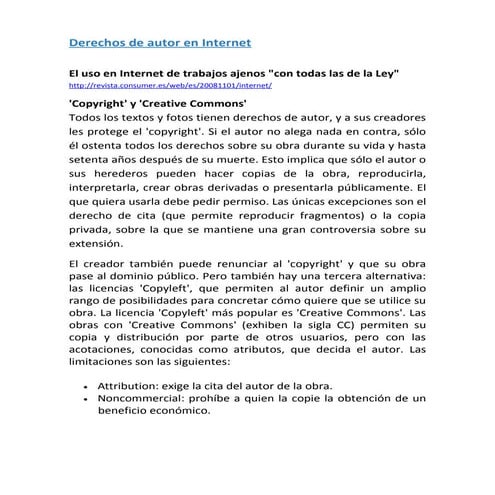 Derechos de autor en Internet

El uso en Internet de trabajos ajenos "con todas las de la Ley"
http://revista.consumer.es/web/es/20081101/internet/

'Copyright' y 'Creative Commons'
Todos los textos y fotos tienen derechos de autor, y a sus creadores les protege el 'copyright'. Si el autor no alega nada en contra, sólo él ostenta todos los derechos sobre su obra durante su vida y hasta setenta años después de su muerte. Esto implica que sólo el autor o sus herederos pueden hacer copias de la obra, reproducirla, interpretarla, crear obras derivadas o presentarla públicamente. El que quiera usarla debe pedir permiso. Las únicas excepciones son el derecho de cita (que permite reproducir fragmentos) o la copia privada, sobre la que se mantiene una gran controversia sobre su extensión.

El creador también puede renunciar al 'copyright' y que su obra pase al dominio público. Pero también hay una tercera alternativa: las licencias 'Copyleft', que permiten al autor definir un amplio rango de posibilidades para concretar cómo quiere que se utilice su obra. La licencia 'Copyleft' más popular es 'Creative Commons'. Las obras con 'Creative Commons' (exhiben la sigla CC) permiten su copia y distribución por parte de otros usuarios, pero con las acotaciones, conocidas como atributos, que decida el autor. Las limitaciones son las siguientes:

• Attribution: exige la cita del autor de la obra.
• Noncommercial: prohíbe a quien la copie la obtención de un beneficio económico.